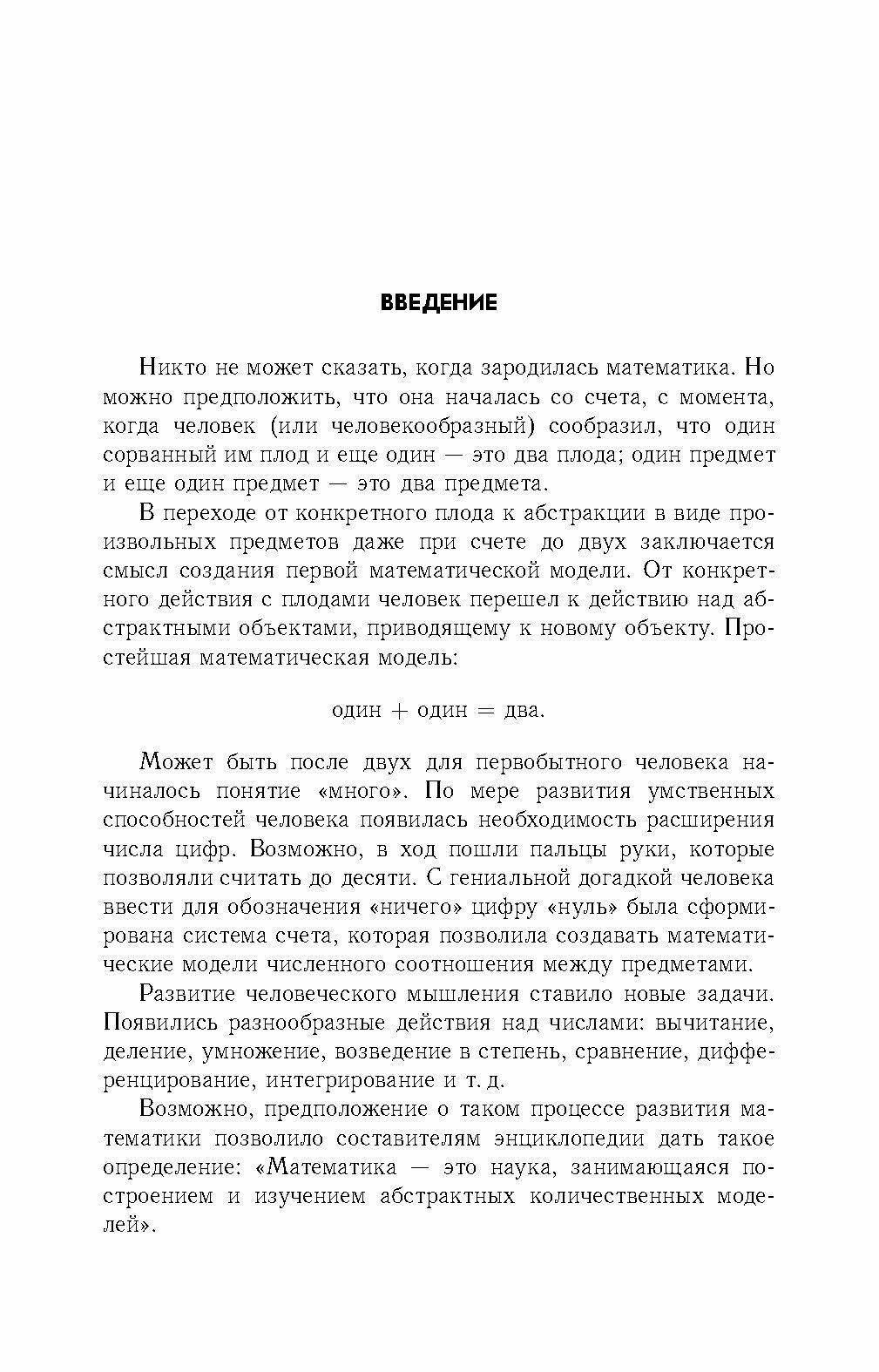 ВВЕДЕНИЕ

Никто не может сказать, когда зародилась математика. Но можно предположить, что она началась со счета, с момента, когда человек (или человекообразный) сообразил, что один сорванный им плод и еще один — это два плода; один предмет и еще один предмет — это два предмета.

В переходе от конкретного плода к абстракции в виде произвольных предметов даже при счете до двух заключается смысл создания первой математической модели. От конкретного действия с плодами человек перешел к действию над абстрактными объектами, приводящему к новому объекту. Простейшая математическая модель:

один + один = два.

Может быть после двух для первобытного человека начиналось понятие «много». По мере развития умственных способностей человека появилась необходимость расширения числа цифр. Возможно, в ход пошли пальцы руки, которые позволяли считать до десяти. С гениальной догадкой человека ввести для обозначения «ничего» цифру «нуль» была сформирована система счета, которая позволила создавать математические модели численного соотношения между предметами.

Развитие человеческого мышления ставило новые задачи. Появились разнообразные действия над числами: вычитание, деление, умножение, возведение в степень, сравнение, дифференцирование, интегрирование и т. д.

Возможно, предположение о таком процессе развития математики позволило составителям энциклопедии дать такое определение: «Математика — это наука, занимающаяся построением и изучением абстрактных количественных моделей».